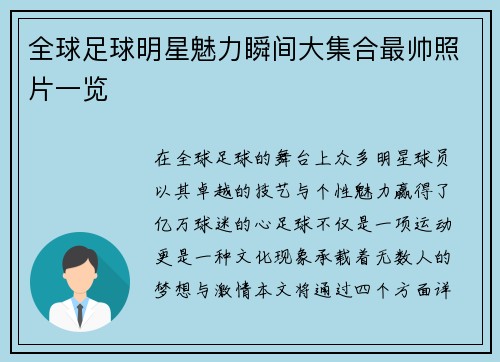 全球足球明星魅力瞬间大集合最帅照片一览

在全球足球的舞台上众多明星球员以其卓越的技艺与个性魅力赢得了亿万球迷的心足球不仅是一项运动更是一种文化现象承载着无数人的梦想与激情本文将通过四个方面详